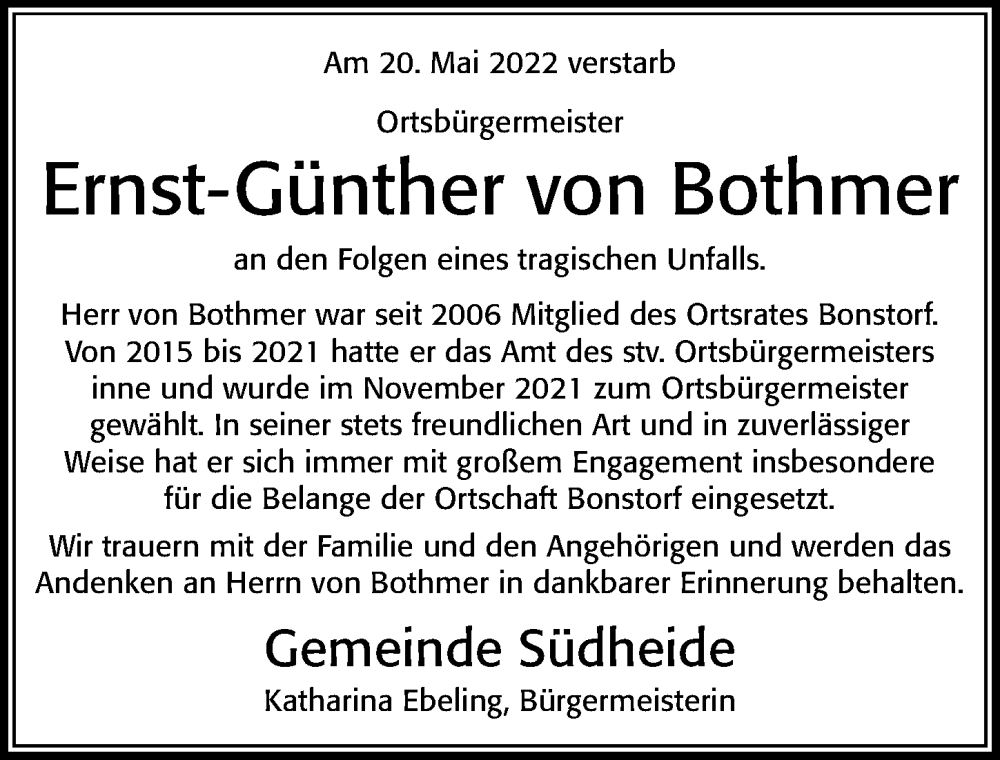 Am 20. Mai 2022 verstarb

Ortsbürgermeister

Ernst-Günther von Bothmer

an den Folgen eines tragischen Unfalls.

Herr von Bothmer war seit 2006 Mitglied des Ortsrates Bonstorf. Von 2015 bis 2021 hatte er das Amt des stv. Ortsbürgermeisters inne und wurde im November 2021 zum Ortsbürgermeister gewählt. In seiner stets freundlichen Art und in zuverlässiger Weise hat er sich immer mit großem Engagement insbesondere für die Belange der Ortschaft Bonstorf eingesetzt.

Wir trauern mit der Familie und den Angehörigen und werden das Andenken an Herrn von Bothmer in dankbarer Erinnerung behalten.

Gemeinde Südheide

Katharina Ebeling, Bürgermeisterin